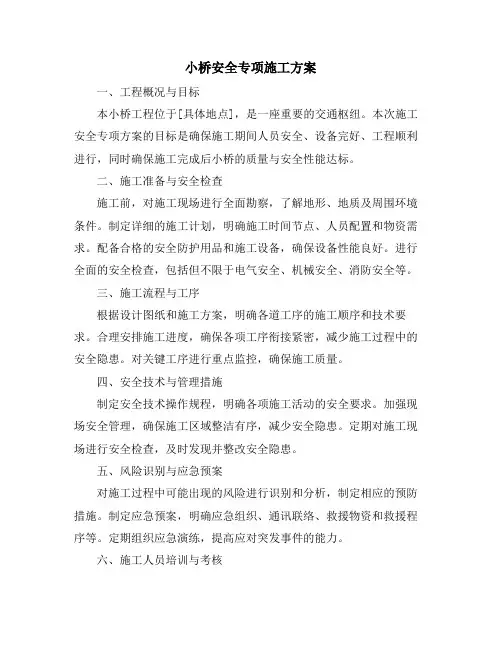 小桥安全专项施工方案

一、工程概况与目标

本小桥工程位于[具体地点]，是一座重要的交通枢纽。本次施工安全专项方案的目标是确保施工期间人员安全、设备完好、工程顺利进行，同时确保施工完成后小桥的质量与安全性能达标。

二、施工准备与安全检查

施工前，对施工现场进行全面勘察，了解地形、地质及周围环境条件。制定详细的施工计划，明确施工时间节点、人员配置和物资需求。配备合格的安全防护用品和施工设备，确保设备性能良好。进行全面的安全检查，包括但不限于电气安全、机械安全、消防安全等。

三、施工流程与工序

根据设计图纸和施工方案，明确各道工序的施工顺序和技术要求。合理安排施工进度，确保各项工序衔接紧密，减少施工过程中的安全隐患。对关键工序进行重点监控，确保施工质量。

四、安全技术与管理措施

制定安全技术操作规程，明确各项施工活动的安全要求。加强现场安全管理，确保施工区域整洁有序，减少安全隐患。定期对施工现场进行安全检查，及时发现并整改安全隐患。

五、风险识别与应急预案

对施工过程中可能出现的风险进行识别和分析，制定相应的预防措施。制定应急预案，明确应急组织、通讯联络、救援物资和救援程序等。定期组织应急演练，提高应对突发事件的能力。

六、施工人员培训与考核